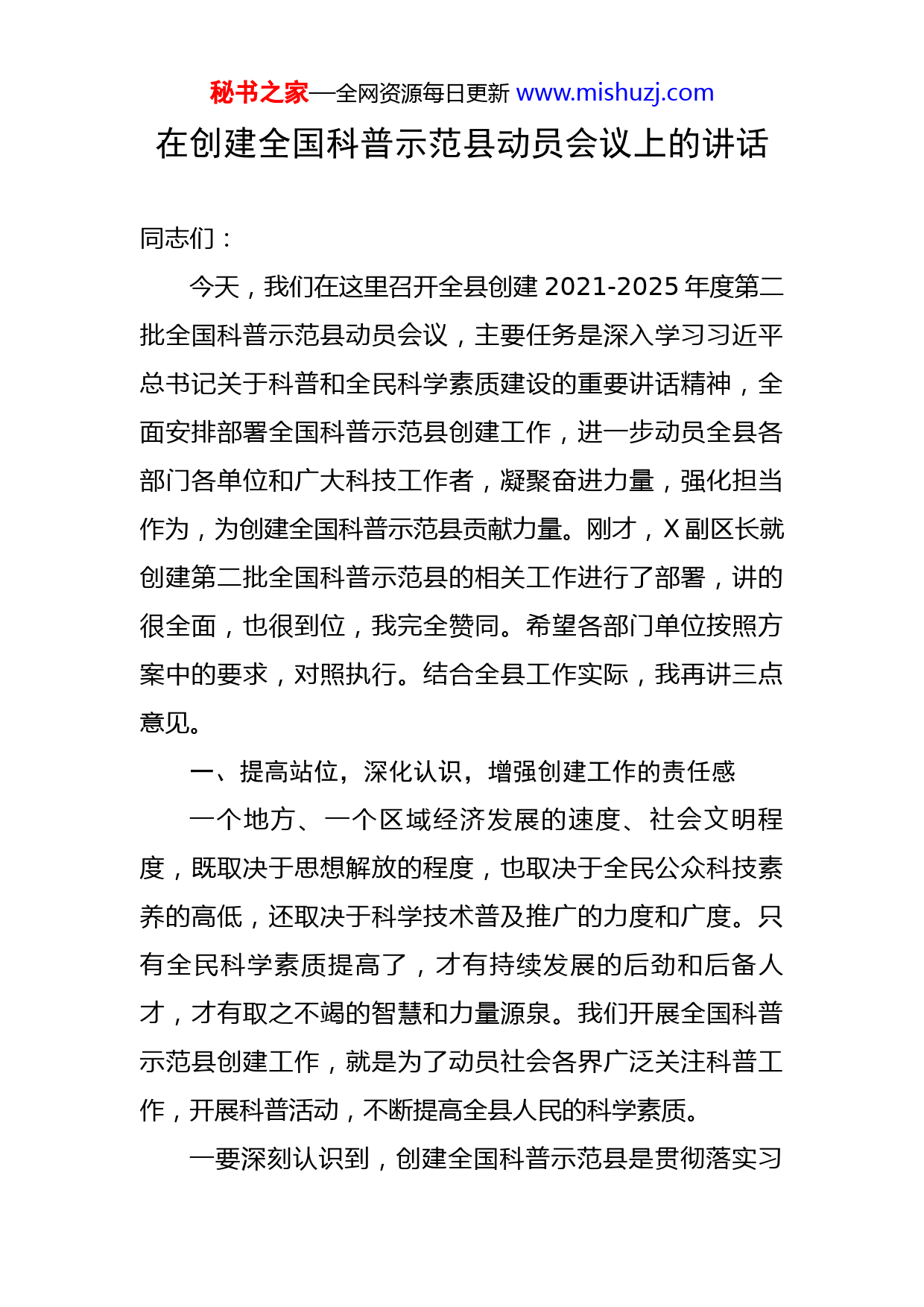 秘书之家—全网资源每日更新 www.mishuzj.com

在创建全国科普示范县动员会议上的讲话

同志们：

今天，我们在这里召开全县创建 2021-2025 年度第二批全国科普示范县动员会议，主要任务是深入学习习近平总书记关于科普和全民科学素质建设的重要讲话精神，全面安排部署全国科普示范县创建工作，进一步动员全县各部门各单位和广大科技工作者，凝聚奋进力量，强化担当作为，为创建全国科普示范县贡献力量。刚才，X 副区长就创建第二批全国科普示范县的相关工作进行了部署，讲的很全面，也很到位，我完全赞同。希望各部门单位按照方案中的要求，对照执行。结合全县工作实际，我再讲三点意见。

一、提高站位，深化认识，增强创建工作的责任感

一个地方、一个区域经济发展的速度、社会文明程度，既取决于思想解放的程度，也取决于全民公众科技素养的高低，还取决于科学技术普及推广的力度和广度。只有全民科学素质提高了，才有持续发展的后劲和后备人才，才有取之不竭的智慧和力量源泉。我们开展全国科普示范县创建工作，就是为了动员社会各界广泛关注科普工作，开展科普活动，不断提高全县人民的科学素质。

一要深刻认识到，创建全国科普示范县是贯彻落实习